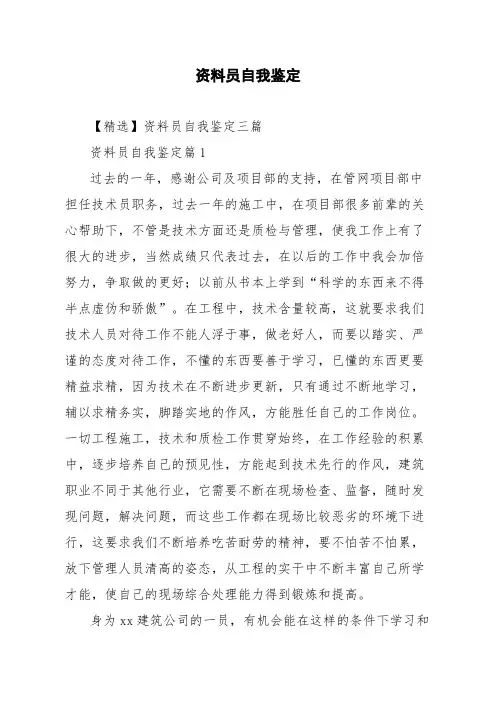 资料员自我鉴定

【精选】资料员自我鉴定三篇

资料员自我鉴定篇1

过去的一年，感谢公司及项目部的支持，在管网项目部中担任技术员职务，过去一年的施工中，在项目部很多前辈的关心帮助下，不管是技术方面还是质检与管理，使我工作上有了很大的进步，当然成绩只代表过去，在以后的工作中我会加倍努力，争取做的更好；以前从书本上学到“科学的东西来不得半点虚伪和骄傲”。在工程中，技术含量较高，这就要求我们技术人员对待工作不能人浮于事，做老好人，而要以踏实、严谨的态度对待工作，不懂的东西要善于学习，已懂的东西更要精益求精，因为技术在不断进步更新，只有通过不断地学习，辅以求精务实，脚踏实地的作风，方能胜任自己的工作岗位。一切工程施工，技术和质检工作贯穿始终，在工作经验的积累中，逐步培养自己的预见性，方能起到技术先行的作风，建筑职业不同于其他行业，它需要不断在现场检查、监督，随时发现问题，解决问题，而这些工作都在现场比较恶劣的环境下进行，这要求我们不断培养吃苦耐劳的精神，要不怕苦不怕累，放下管理人员清高的姿态，从工程的实干中不断丰富自己所学才能，使自己的现场综合处理能力得到锻炼和提高。

身为xx建筑公司的一员，有机会能在这样的条件下学习和